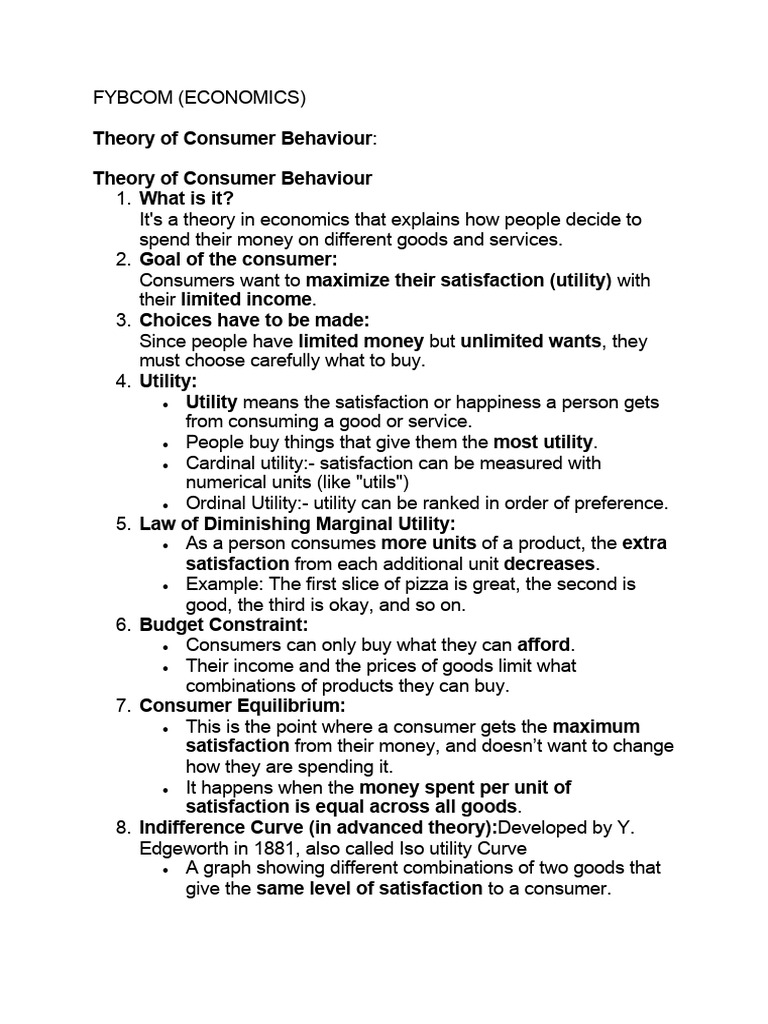 FYBCOM (ECONOMICS)

Theory of Consumer Behaviour:

Theory of Consumer Behaviour

1. What is it?
It's a theory in economics that explains how people decide to spend their money on different goods and services.
2. Goal of the consumer:
Consumers want to maximize their satisfaction (utility) with their limited income.
3. Choices have to be made:
Since people have limited money but unlimited wants, they must choose carefully what to buy.
4. Utility:
• Utility means the satisfaction or happiness a person gets from consuming a good or service.
• People buy things that give them the most utility.
• Cardinal utility:- satisfaction can be measured with numerical units (like "utils")
• Ordinal Utility:- utility can be ranked in order of preference.
5. Law of Diminishing Marginal Utility:
• As a person consumes more units of a product, the extra satisfaction from each additional unit decreases.
• Example: The first slice of pizza is great, the second is good, the third is okay, and so on.
6. Budget Constraint:
• Consumers can only buy what they can afford.
• Their income and the prices of goods limit what combinations of products they can buy.
7. Consumer Equilibrium:
• This is the point where a consumer gets the maximum satisfaction from their money, and doesn't want to change how they are spending it.
• It happens when the money spent per unit of satisfaction is equal across all goods.
8. Indifference Curve (in advanced theory):Developed by Y. Edgeworth in 1881, also called Iso utility Curve
• A graph showing different combinations of two goods that give the same level of satisfaction to a consumer.